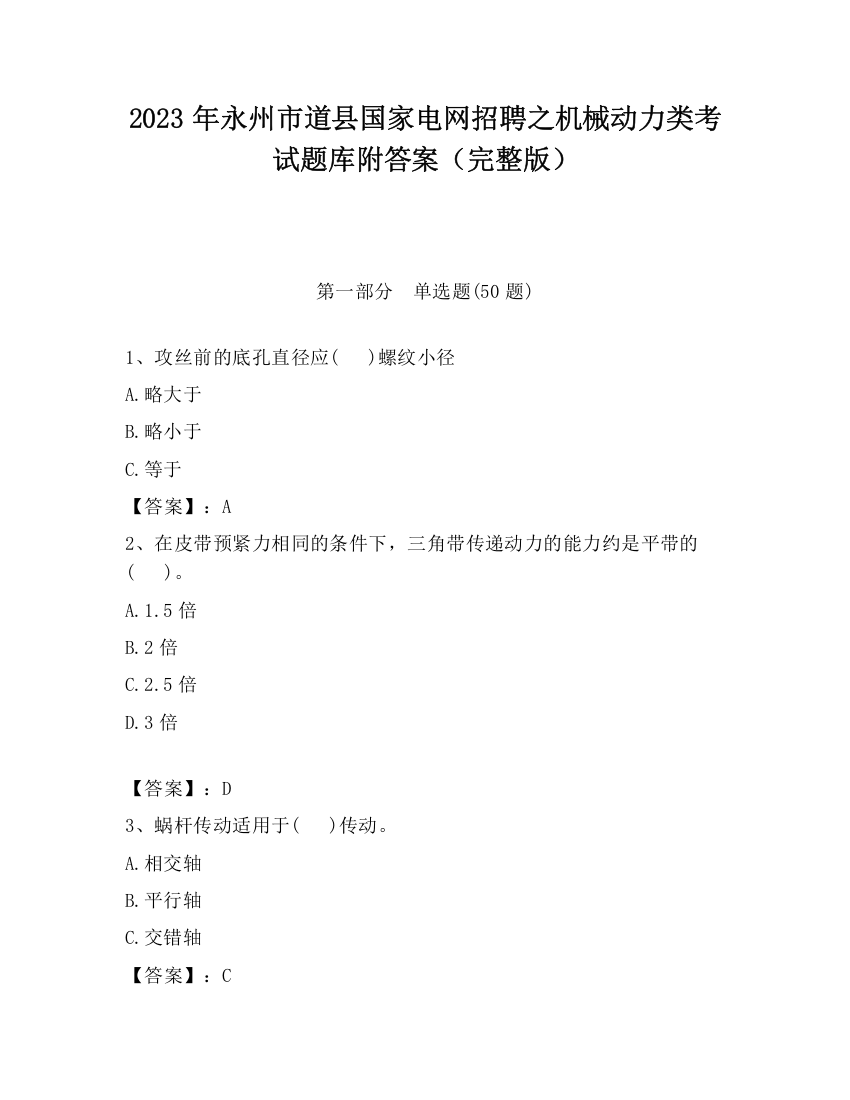 2023 年永州市道县国家电网招聘之机械动力类考试题库附答案（完整版）

第一部分　单选题(50 题)

1、攻丝前的底孔直径应(　 )螺纹小径

A.略大于

B.略小于

C.等于

【答案】：A

2、在皮带预紧力相同的条件下，三角带传递动力的能力约是平带的(　 )。

A.1.5 倍

B.2 倍

C.2.5 倍

D.3 倍

【答案】：D

3、蜗杆传动适用于(　 )传动。

A.相交轴

B.平行轴

C.交错轴

【答案】：C